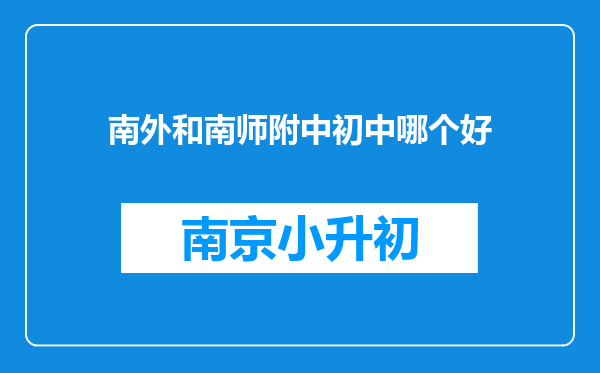 南外和南师附中初中哪个好

南京小升初